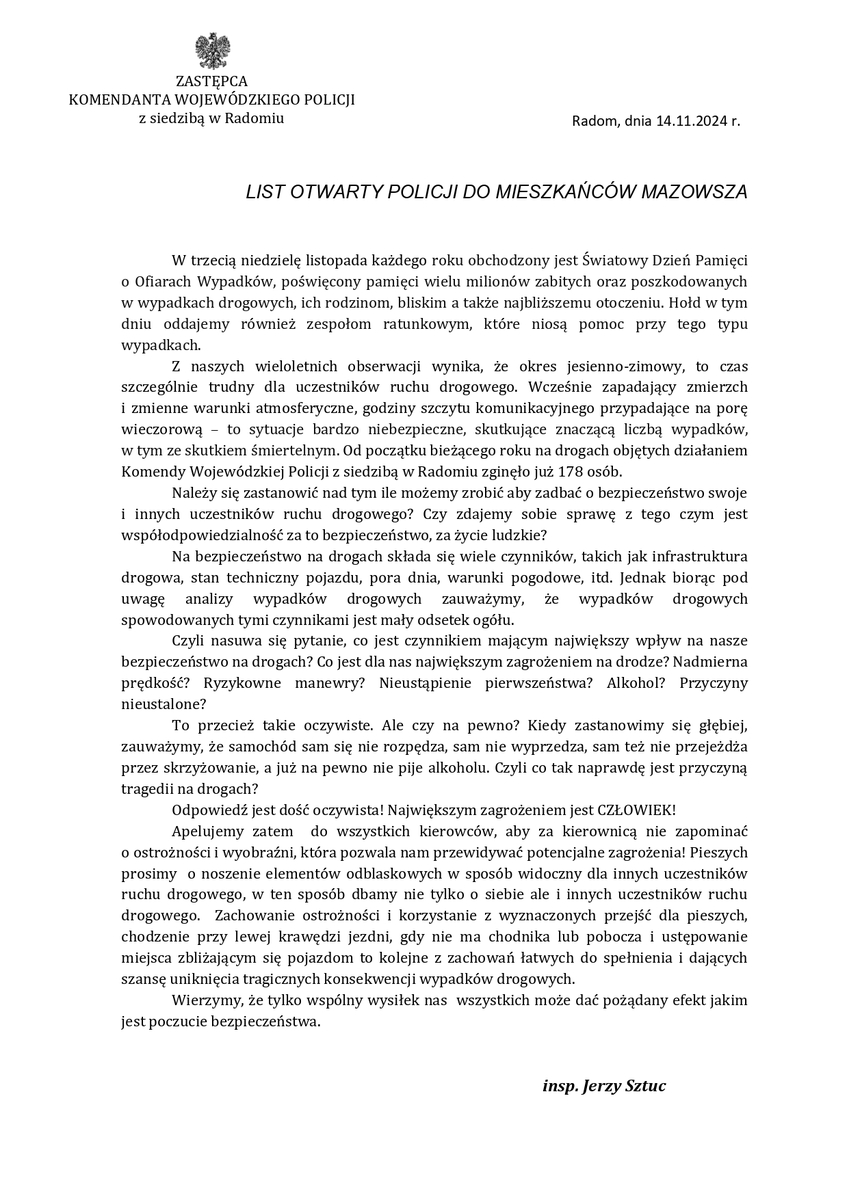 ZASTĘPCA
KOMENDANTA WOJEWÓDZKIEGO POLICJI
z siedzibą w Radomiu

Radom, dnia 14.11.2024 r.

LIST OTWARTY POLICJI DO MIESZKAŃCÓW MAZOWSZA

W trzecią niedzielę listopada każdego roku obchodzony jest Światowy Dzień Pamięci o Ofiarach Wypadków, poświęcony pamięci wielu milionów zabitych oraz poszkodowanych w wypadkach drogowych, ich rodzinom, bliskim a także najbliższemu otoczeniu. Hołd w tym dniu oddajemy również zespołom ratunkowym, które niosą pomoc przy tego typu wypadkach.

Z naszych wieloletnich obserwacji wynika, że okres jesienno-zimowy, to czas szczególnie trudny dla uczestników ruchu drogowego. Wcześnie zapadający zmierzch i zmienne warunki atmosferyczne, godziny szczytu komunikacyjnego przypadające na porę wieczorową – to sytuacje bardzo niebezpieczne, skutkujące znaczącą liczbą wypadków, w tym ze skutkiem śmiertelnym. Od początku bieżącego roku na drogach objętych działaniem Komendy Wojewódzkiej Policji z siedzibą w Radomiu zginęło już 178 osób.

Należy się zastanowić nad tym ile możemy zrobić aby zadbać o bezpieczeństwo swoje i innych uczestników ruchu drogowego? Czy zdajemy sobie sprawę z tego czym jest współodpowiedzialność za to bezpieczeństwo, za życie ludzkie?

Na bezpieczeństwo na drogach składa się wiele czynników, takich jak infrastruktura drogowa, stan techniczny pojazdu, pora dnia, warunki pogodowe, itd. Jednak biorąc pod uwagę analizy wypadków drogowych zauważymy, że wypadków drogowych spowodowanych tymi czynnikami jest mały odsetek ogółu.

Czyli nasuwa się pytanie, co jest czynnikiem mającym największy wpływ na nasze bezpieczeństwo na drogach? Co jest dla nas największym zagrożeniem na drodze? Nadmierna prędkość? Ryzykowne manewry? Nieustąpienie pierwszeństwa? Alkohol? Przyczyny nieustalone?

To przecież takie oczywiste. Ale czy na pewno? Kiedy zastanowimy się głębiej, zauważymy, że samochód sam się nie rozpędza, sam nie wyprzedza, sam też nie przejeżdża przez skrzyżowanie, a już na pewno nie pije alkoholu. Czyli co tak naprawdę jest przyczyną tragedii na drogach?

Odpowiedź jest dość oczywista! Największym zagrożeniem jest CZŁOWIEK!

Apelujemy zatem do wszystkich kierowców, aby za kierownicą nie zapominać o ostrożności i wyobraźni, która pozwala nam przewidywać potencjalne zagrożenia! Pieszych prosimy o noszenie elementów odblaskowych w sposób widoczny dla innych uczestników ruchu drogowego, w ten sposób dbamy nie tylko o siebie ale i innych uczestników ruchu drogowego. Zachowanie ostrożności i korzystanie z wyznaczonych przejść dla pieszych, chodzenie przy lewej krawędzi jezdni, gdy nie ma chodnika lub pobocza i ustępowanie miejsca zbliżającym się pojazdom to kolejne z zachowań łatwych do spełnienia i dających szansę uniknięcia tragicznych konsekwencji wypadków drogowych.

Wierzymy, że tylko wspólny wysiłek nas wszystkich może dać pożądany efekt jakim jest poczucie bezpieczeństwa.

insp. Jerzy Sztuc